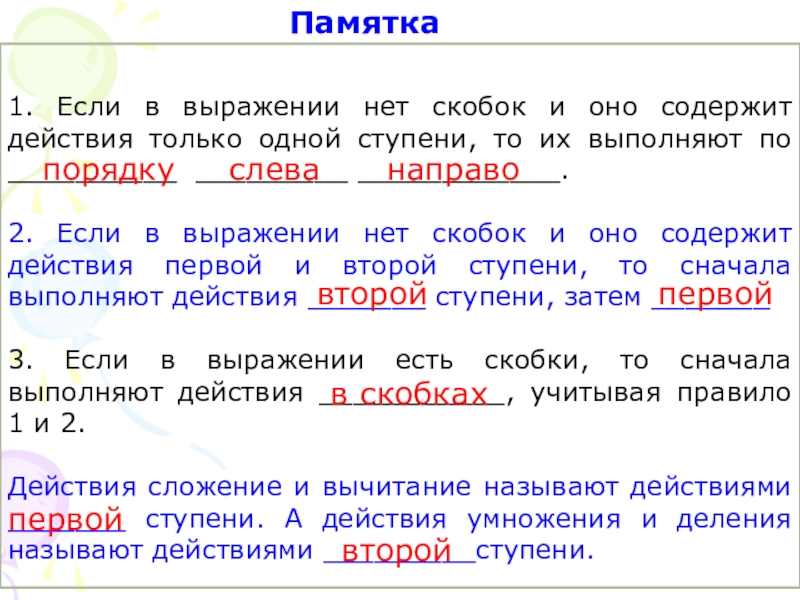 Памятка

1. Если в выражении нет скобок и оно содержит действия только одной ступени, то их выполняют по порядку слева направо.

2. Если в выражении нет скобок и оно содержит действия первой и второй ступени, то сначала выполняют действия второй ступени, затем первой

3. Если в выражении есть скобки, то сначала выполняют действия в скобках, учитывая правило 1 и 2.

Действия сложение и вычитание называют действиями первой ступени. А действия умножения и деления называют действиями второй ступени.